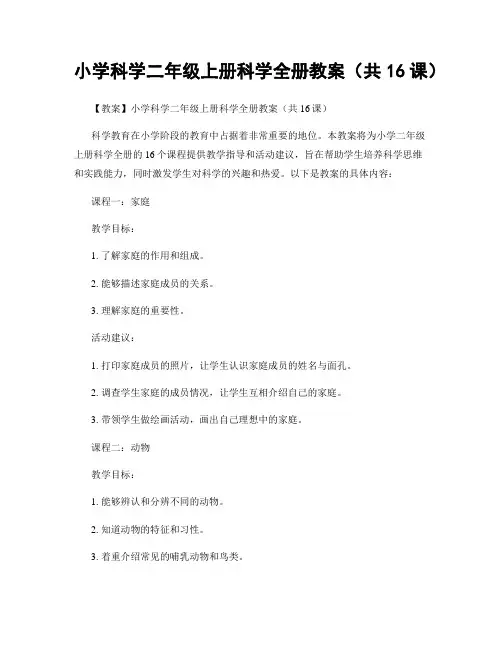 小学科学二年级上册科学全册教案（共 16 课）

【教案】小学科学二年级上册科学全册教案（共 16 课）

科学教育在小学阶段的教育中占据着非常重要的地位。本教案将为小学二年级上册科学全册的 16 个课程提供教学指导和活动建议，旨在帮助学生培养科学思维和实践能力，同时激发学生对科学的兴趣和热爱。以下是教案的具体内容：

课程一：家庭

教学目标：

1. 了解家庭的作用和组成。

2. 能够描述家庭成员的关系。

3. 理解家庭的重要性。

活动建议：

1. 打印家庭成员的照片，让学生认识家庭成员的姓名与面孔。

2. 调查学生家庭的成员情况，让学生互相介绍自己的家庭。

3. 带领学生做绘画活动，画出自己理想中的家庭。

课程二：动物

教学目标：

1. 能够辨认和分辨不同的动物。

2. 知道动物的特征和习性。

3. 着重介绍常见的哺乳动物和鸟类。